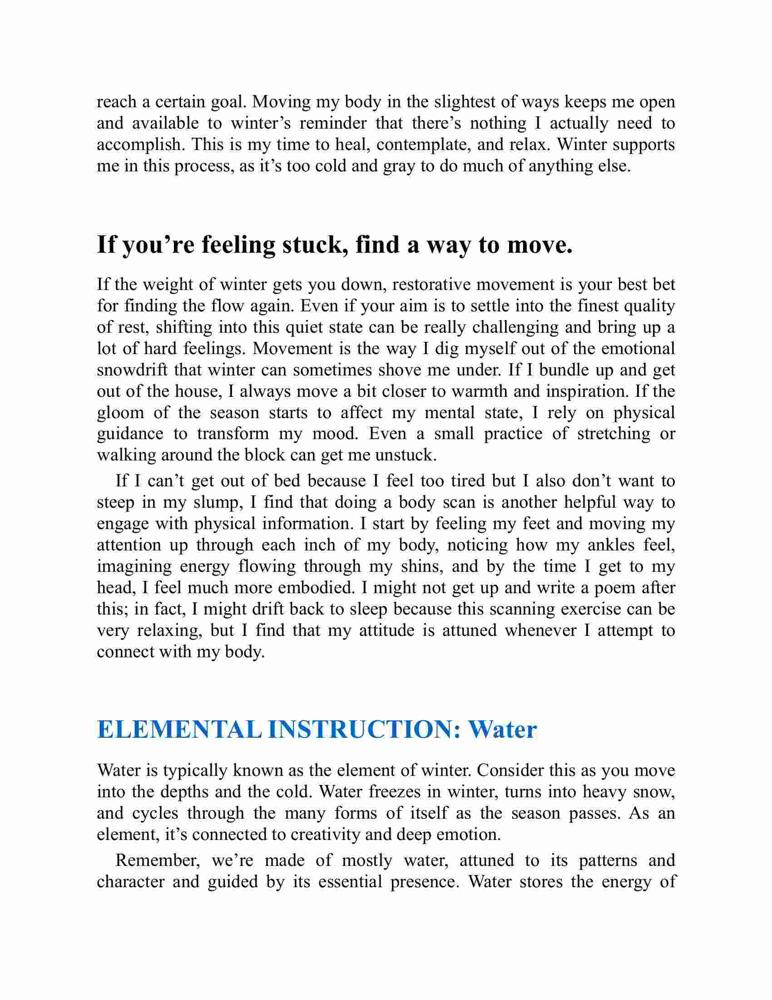 reach a certain goal. Moving my body in the slightest of ways keeps me open and available to winter’s reminder that there’s nothing I actually need to accomplish. This is my time to heal, contemplate, and relax. Winter supports me in this process, as it’s too cold and gray to do much of anything else.

If you’re feeling stuck, find a way to move.

If the weight of winter gets you down, restorative movement is your best bet for finding the flow again. Even if your aim is to settle into the finest quality of rest, shifting into this quiet state can be really challenging and bring up a lot of hard feelings. Movement is the way I dig myself out of the emotional snowdrift that winter can sometimes shove me under. If I bundle up and get out of the house, I always move a bit closer to warmth and inspiration. If the gloom of the season starts to affect my mental state, I rely on physical guidance to transform my mood. Even a small practice of stretching or walking around the block can get me unstuck.

If I can’t get out of bed because I feel too tired but I also don’t want to steep in my slump, I find that doing a body scan is another helpful way to engage with physical information. I start by feeling my feet and moving my attention up through each inch of my body, noticing how my ankles feel, imagining energy flowing through my shins, and by the time I get to my head, I feel much more embodied. I might not get up and write a poem after this; in fact, I might drift back to sleep because this scanning exercise can be very relaxing, but I find that my attitude is attuned whenever I attempt to connect with my body.

ELEMENTAL INSTRUCTION: Water

Water is typically known as the element of winter. Consider this as you move into the depths and the cold. Water freezes in winter, turns into heavy snow, and cycles through the many forms of itself as the season passes. As an element, it’s connected to creativity and deep emotion.

Remember, we’re made of mostly water, attuned to its patterns and character and guided by its essential presence. Water stores the energy of